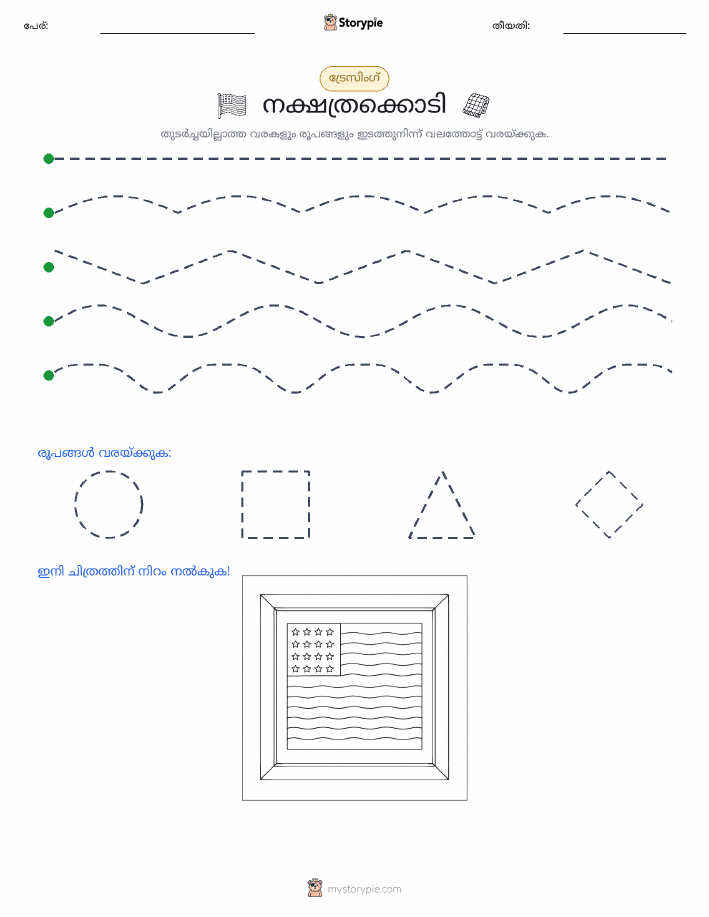 പേര്:

Storypie

തീയതി:

ട്രേസിംഗ്

നക്ഷത്രക്കൊടി

തുടർച്ചയില്ലാത്ത വരകളും രൂപങ്ങളും ഇടത്തുനിന്ന് വലത്തോട്ട് വരയ്ക്കുക.

രൂപങ്ങൾ വരയ്ക്കുക:

ഇനി ചിത്രത്തിന് നിറം നൽകുക!

mystorypie.com